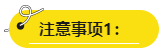 注意事项1：